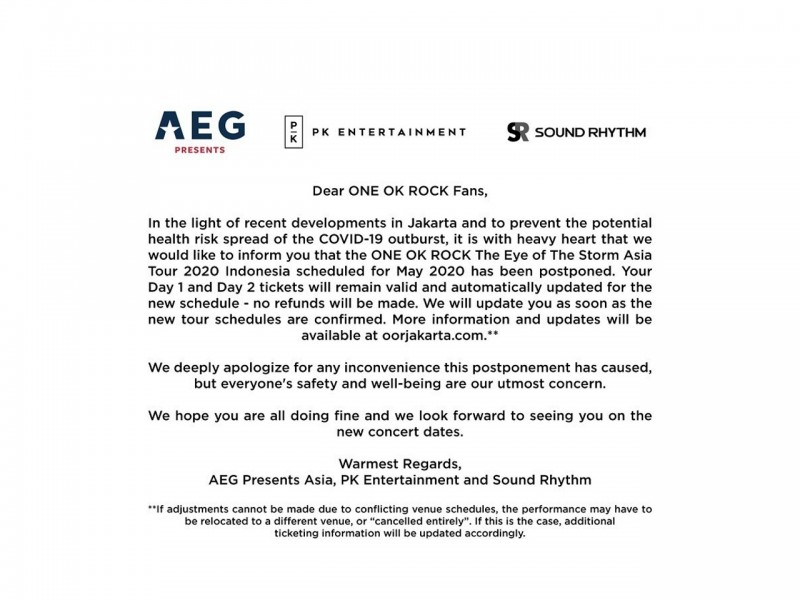 AEG
PRESENTS

PK
PK ENTERTAINMENT

SR SOUND RHYTHM

Dear ONE OK ROCK Fans,

In the light of recent developments in Jakarta and to prevent the potential health risk spread of the COVID-19 outburst, it is with heavy heart that we would like to inform you that the ONE OK ROCK The Eye of The Storm Asia Tour 2020 Indonesia scheduled for May 2020 has been postponed. Your Day 1 and Day 2 tickets will remain valid and automatically updated for the new schedule - no refunds will be made. We will update you as soon as the new tour schedules are confirmed. More information and updates will be available at oorjakarta.com.**

We deeply apologize for any inconvenience this postponement has caused, but everyone's safety and well-being are our utmost concern.

We hope you are all doing fine and we look forward to seeing you on the new concert dates.

Warmest Regards,
AEG Presents Asia, PK Entertainment and Sound Rhythm

**If adjustments cannot be made due to conflicting venue schedules, the performance may have to be relocated to a different venue, or "cancelled entirely". If this is the case, additional ticketing information will be updated accordingly.